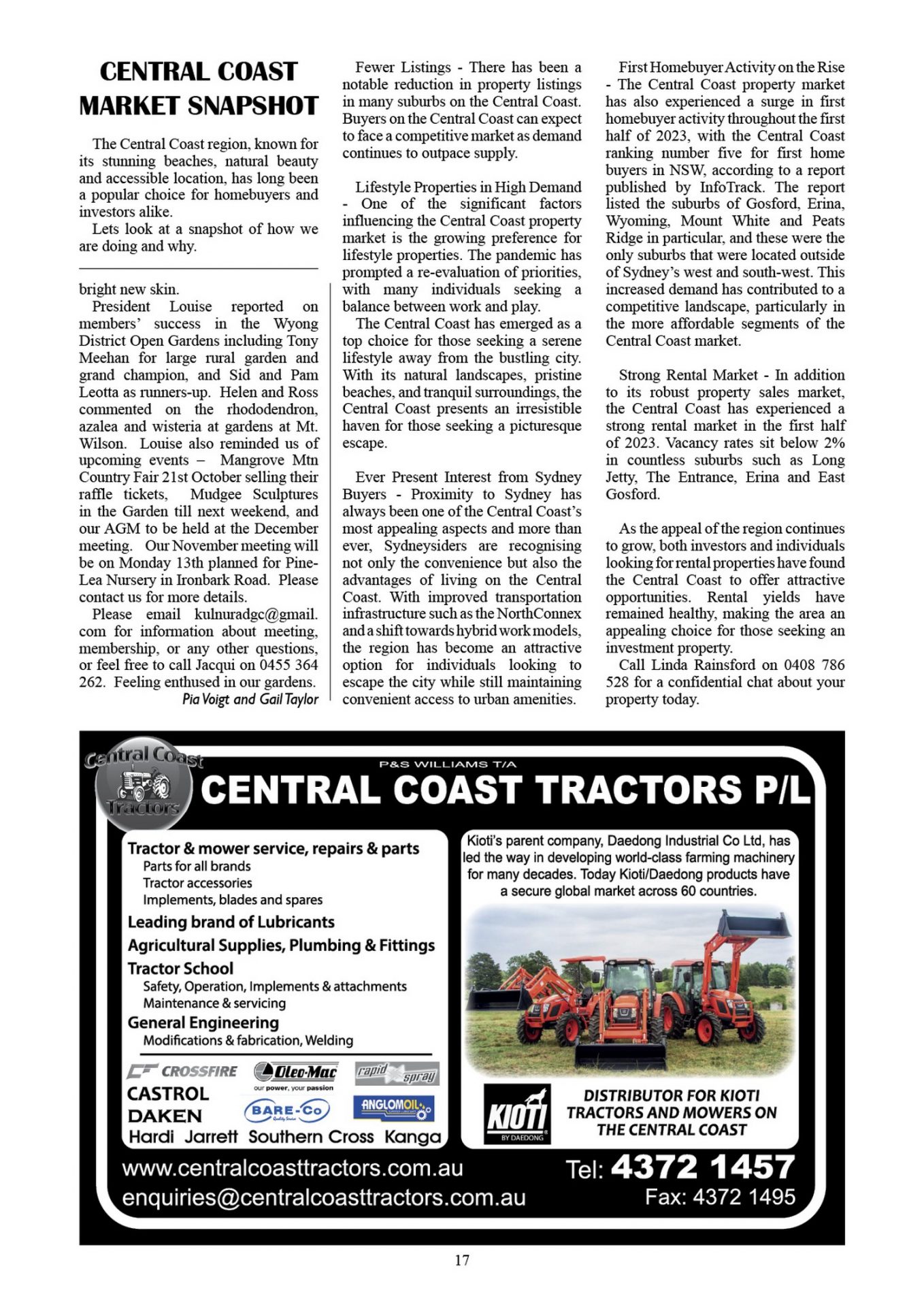 CENTRAL COAST MARKET SNAPSHOT

The Central Coast region, known for its stunning beaches, natural beauty and accessible location, has long been a popular choice for homebuyers and investors alike.

Lets look at a snapshot of how we are doing and why.

bright new skin.

President Louise reported on members' success in the Wyong District Open Gardens including Tony Meehan for large rural garden and grand champion, and Sid and Pam Leotta as runners-up. Helen and Ross commented on the rhododendron, azalea and wisteria at gardens at Mt. Wilson. Louise also reminded us of upcoming events – Mangrove Mtn Country Fair 21st October selling their raffle tickets, Mudgee Sculptures in the Garden till next weekend, and our AGM to be held at the December meeting. Our November meeting will be on Monday 13th planned for Pine-Lea Nursery in Ironbark Road. Please contact us for more details.

Please email kulnuradgc@gmail.com for information about meeting, membership, or any other questions, or feel free to call Jacqui on 0455 364 262. Feeling enthused in our gardens.

Pia Voigt and Gail Taylor

Fewer Listings - There has been a notable reduction in property listings in many suburbs on the Central Coast. Buyers on the Central Coast can expect to face a competitive market as demand continues to outpace supply.

Lifestyle Properties in High Demand - One of the significant factors influencing the Central Coast property market is the growing preference for lifestyle properties. The pandemic has prompted a re-evaluation of priorities, with many individuals seeking a balance between work and play.

The Central Coast has emerged as a top choice for those seeking a serene lifestyle away from the bustling city. With its natural landscapes, pristine beaches, and tranquil surroundings, the Central Coast presents an irresistible haven for those seeking a picturesque escape.

Ever Present Interest from Sydney Buyers - Proximity to Sydney has always been one of the Central Coast's most appealing aspects and more than ever, Sydneysiders are recognising not only the convenience but also the advantages of living on the Central Coast. With improved transportation infrastructure such as the NorthConnex and a shift towards hybrid work models, the region has become an attractive option for individuals looking to escape the city while still maintaining convenient access to urban amenities.

First Homebuyer Activity on the Rise - The Central Coast property market has also experienced a surge in first homebuyer activity throughout the first half of 2023, with the Central Coast ranking number five for first home buyers in NSW, according to a report published by InfoTrack. The report listed the suburbs of Gosford, Erina, Wyoming, Mount White and Peats Ridge in particular, and these were the only suburbs that were located outside of Sydney's west and south-west. This increased demand has contributed to a competitive landscape, particularly in the more affordable segments of the Central Coast market.

Strong Rental Market - In addition to its robust property sales market, the Central Coast has experienced a strong rental market in the first half of 2023. Vacancy rates sit below 2% in countless suburbs such as Long Jetty, The Entrance, Erina and East Gosford.

As the appeal of the region continues to grow, both investors and individuals looking for rental properties have found the Central Coast to offer attractive opportunities. Rental yields have remained healthy, making the area an appealing choice for those seeking an investment property.

Call Linda Rainsford on 0408 786 528 for a confidential chat about your property today.

Central Coast Tractors

P&S WILLIAMS T/A

CENTRAL COAST TRACTORS P/L

Tractor & mower service, repairs & parts
Parts for all brands
Tractor accessories
Implements, blades and spares
Leading brand of Lubricants
Agricultural Supplies, Plumbing & Fittings
Tractor School
Safety, Operation, Implements & attachments
Maintenance & servicing
General Engineering
Modifications & fabrication, Welding

CROSSFIRE Oleo-Mac our power, your passion rapid spray
CASTROL
DAKEN BARE-Co ANGLOMOIL
Hardi Jarrett Southern Cross Kanga

Kioti's parent company, Daedong Industrial Co Ltd, has led the way in developing world-class farming machinery for many decades. Today Kioti/Daedong products have a secure global market across 60 countries.

KIOTI BY DAEDONG

DISTRIBUTOR FOR KIOTI TRACTORS AND MOWERS ON THE CENTRAL COAST

www.centralcoasttractors.com.au
enquiries@centralcoasttractors.com.au

Tel: 4372 1457
Fax: 4372 1495

17